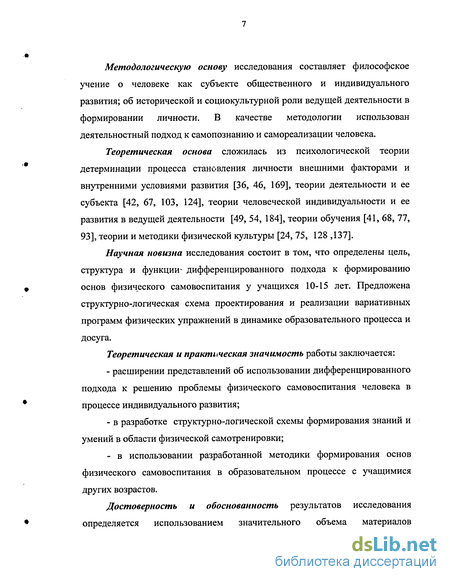 7

Методологическую основу исследования составляет философское учение о человеке как субъекте общественного и индивидуального развития; об исторической и социокультурной роли ведущей деятельности в формировании личности. В качестве методологии использован деятельностный подход к самопознанию и самореализации человека.

Теоретическая основа сложилась из психологической теории детерминации процесса становления личности внешними факторами и внутренними условиями развития [36, 46, 169], теории деятельности и ее субъекта [42, 67, 103, 124], теории человеческой индивидуальности и ее развития в ведущей деятельности [49, 54, 184], теории обучения [41, 68, 77, 93], теории и методики физической культуры [24, 75, 128 ,137].

Научная новизна исследования состоит в том, что определены цель, структура и функции дифференцированного подхода к формированию основ физического самовоспитания у учащихся 10-15 лет. Предложена структурно-логическая схема проектирования и реализации вариативных программ физических упражнений в динамике образовательного процесса и досуга.

Теоретическая и практическая значимость работы заключается:

- расширении представлений об использовании дифференцированного подхода к решению проблемы физического самовоспитания человека в процессе индивидуального развития;

- в разработке структурно-логической схемы формирования знаний и умений в области физической самотренировки;

- в использовании разработанной методики формирования основ физического самовоспитания в образовательном процессе с учащимися других возрастов.

Достоверность и обоснованность результатов исследования определяется использованием значительного объема материалов

dsLib.net
библиотека диссертаций